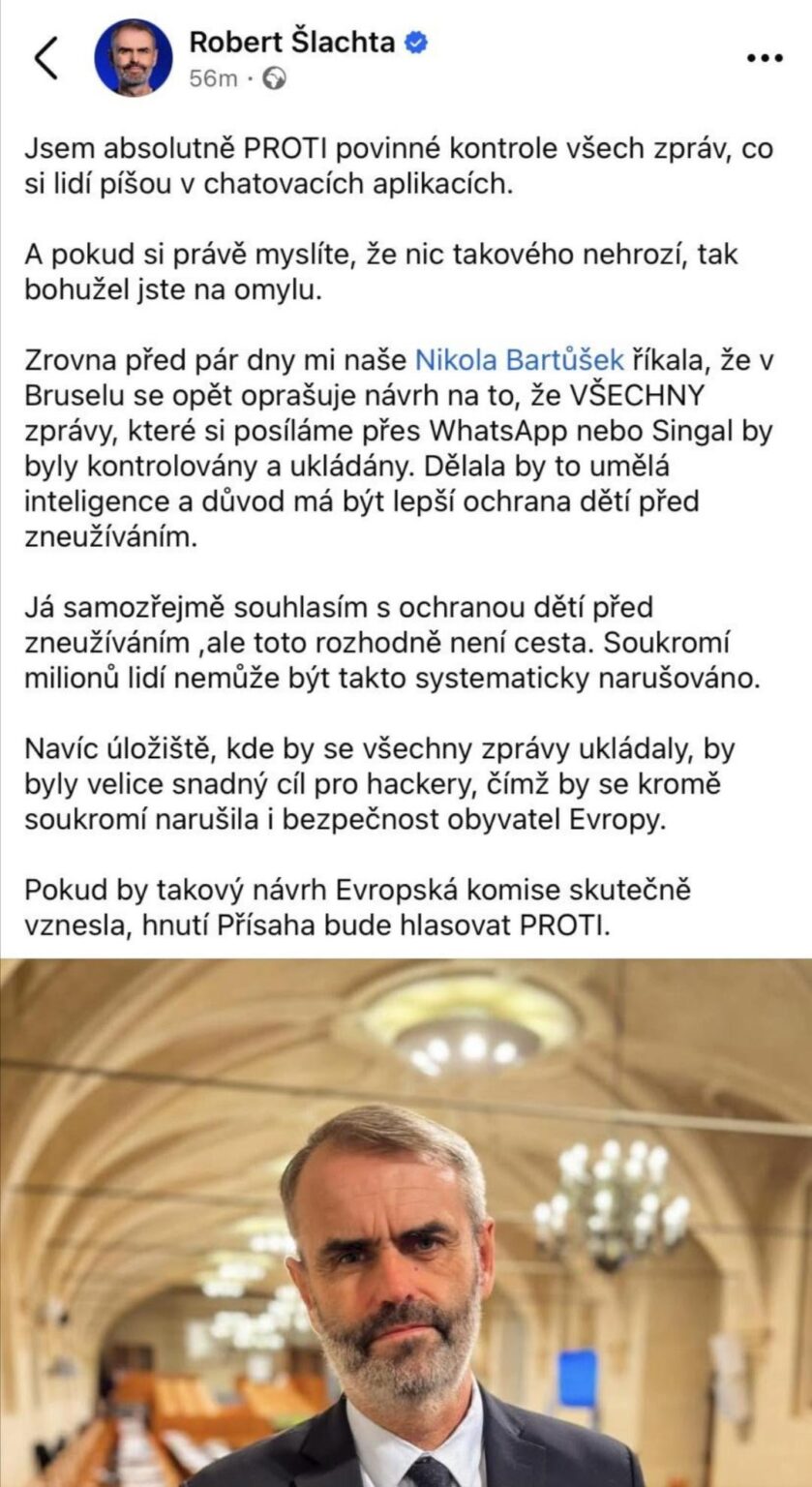 Robert Šlachta
56m ·

Jsem absolutně PROTI povinné kontrole všech zpráv, co si lidí píšou v chatovacích aplikacích.

A pokud si právě myslíte, že nic takového nehrozí, tak bohužel jste na omylu.

Zrovna před pár dny mi naše Nikola Bartůšek říkala, že v Bruselu se opět oprašuje návrh na to, že VŠECHNY zprávy, které si posíláme přes WhatsApp nebo Singal by byly kontrolovány a ukládány. Dělala by to umělá inteligence a důvod má být lepší ochrana dětí před zneužíváním.

Já samozřejmě souhlasím s ochranou dětí před zneužíváním ,ale toto rozhodně není cesta. Soukromí milionů lidí nemůže být takto systematicky narušováno.

Navíc úložiště, kde by se všechny zprávy ukládaly, by byly velice snadný cíl pro hackery, čímž by se kromě soukromí narušila i bezpečnost obyvatel Evropy.

Pokud by takový návrh Evropská komise skutečně vznesla, hnutí Přísaha bude hlasovat PROTI.